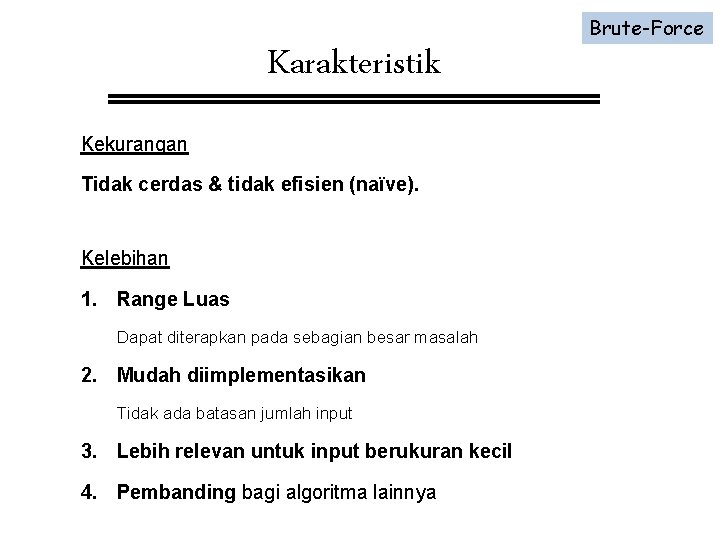 Brute-Force

Karakteristik

Kekurangan

Tidak cerdas & tidak efisien (naïve).

Kelebihan

1. Range Luas

Dapat diterapkan pada sebagian besar masalah

2. Mudah diimplementasikan

Tidak ada batasan jumlah input

3. Lebih relevan untuk input berukuran kecil

4. Pembanding bagi algoritma lainnya